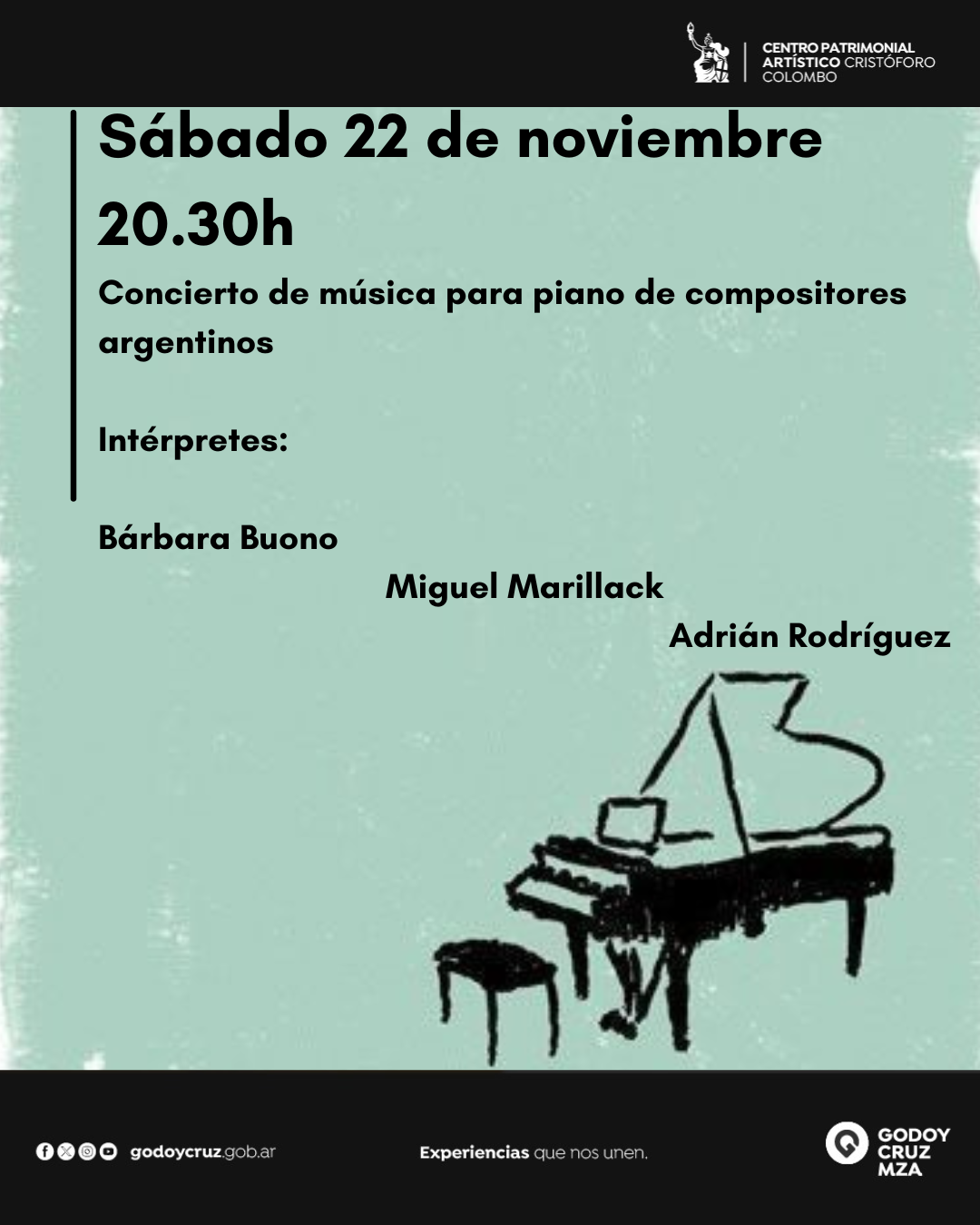 CENTRO PATRIMONIAL
ARTÍSTICO CRISTÓFORO
COLOMBO

Sábado 22 de noviembre
20.30h

Concierto de música para piano de compositores argentinos

Intérpretes:

Bárbara Buono

Miguel Marillack

Adrián Rodríguez

godoycruz.gob.ar

Experiencias que nos unen.

GODOY
CRUZ
MZA